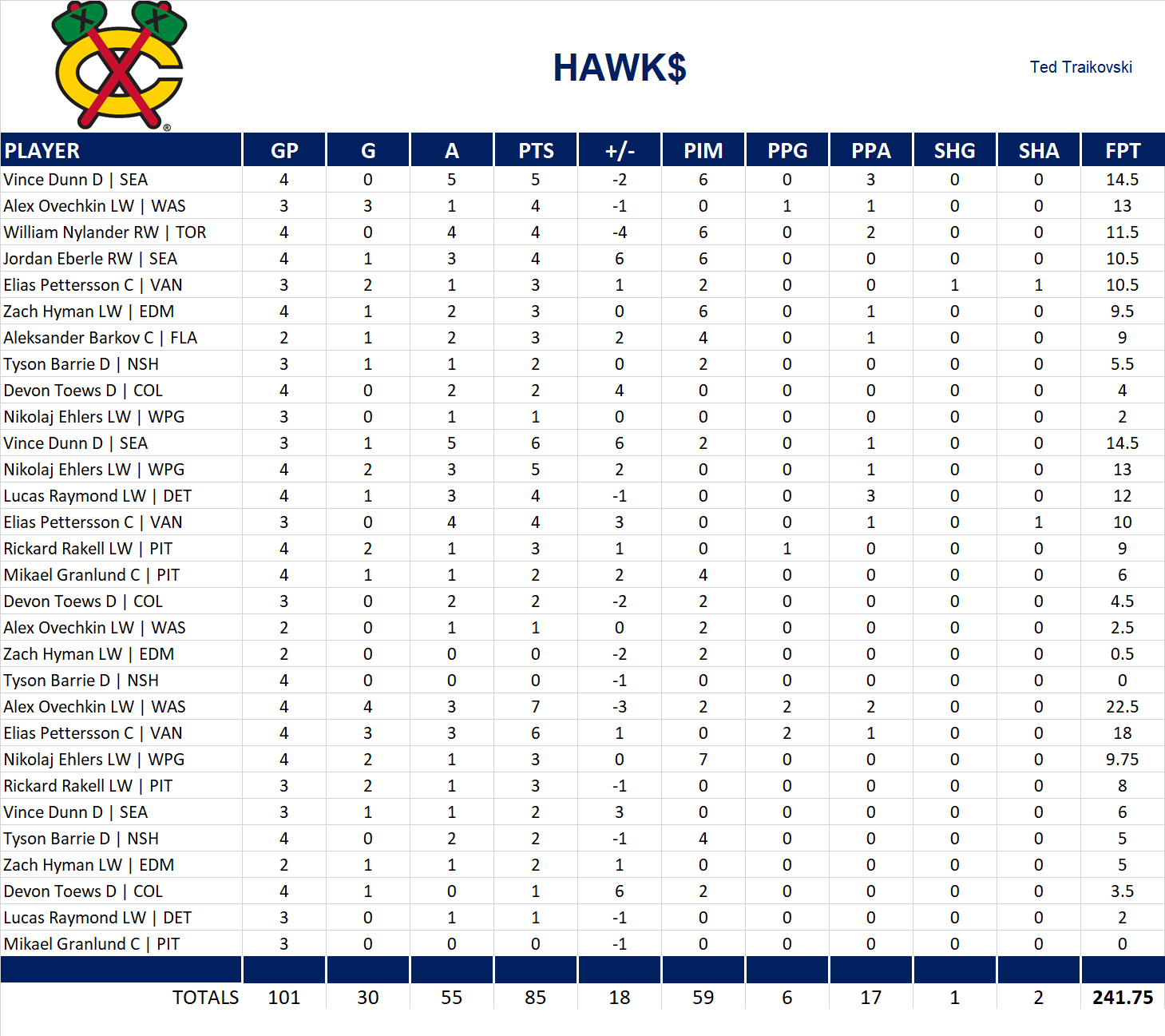 HAWK$

Ted Traikovski

| PLAYER | GP | G | A | PTS | +/- | PIM | PPG | PPA | SHG | SHA | FPT |
|---|---|---|---|---|---|---|---|---|---|---|---|
| Vince Dunn D \| SEA | 4 | 0 | 5 | 5 | -2 | 6 | 0 | 3 | 0 | 0 | 14.5 |
| Alex Ovechkin LW \| WAS | 3 | 3 | 1 | 4 | -1 | 0 | 1 | 1 | 0 | 0 | 13 |
| William Nylander RW \| TOR | 4 | 0 | 4 | 4 | -4 | 6 | 0 | 2 | 0 | 0 | 11.5 |
| Jordan Eberle RW \| SEA | 4 | 1 | 3 | 4 | 6 | 6 | 0 | 0 | 0 | 0 | 10.5 |
| Elias Pettersson C \| VAN | 3 | 2 | 1 | 3 | 1 | 2 | 0 | 0 | 1 | 1 | 10.5 |
| Zach Hyman LW \| EDM | 4 | 1 | 2 | 3 | 0 | 6 | 0 | 1 | 0 | 0 | 9.5 |
| Aleksander Barkov C \| FLA | 2 | 1 | 2 | 3 | 2 | 4 | 0 | 1 | 0 | 0 | 9 |
| Tyson Barrie D \| NSH | 3 | 1 | 1 | 2 | 0 | 2 | 0 | 0 | 0 | 0 | 5.5 |
| Devon Toews D \| COL | 4 | 0 | 2 | 2 | 4 | 0 | 0 | 0 | 0 | 0 | 4 |
| Nikolaj Ehlers LW \| WPG | 3 | 0 | 1 | 1 | 0 | 0 | 0 | 0 | 0 | 0 | 2 |
| Vince Dunn D \| SEA | 3 | 1 | 5 | 6 | 6 | 2 | 0 | 1 | 0 | 0 | 14.5 |
| Nikolaj Ehlers LW \| WPG | 4 | 2 | 3 | 5 | 2 | 0 | 0 | 1 | 0 | 0 | 13 |
| Lucas Raymond LW \| DET | 4 | 1 | 3 | 4 | -1 | 0 | 0 | 3 | 0 | 0 | 12 |
| Elias Pettersson C \| VAN | 3 | 0 | 4 | 4 | 3 | 0 | 0 | 1 | 0 | 1 | 10 |
| Rickard Rakell LW \| PIT | 4 | 2 | 1 | 3 | 1 | 0 | 1 | 0 | 0 | 0 | 9 |
| Mikael Granlund C \| PIT | 4 | 1 | 1 | 2 | 2 | 4 | 0 | 0 | 0 | 0 | 6 |
| Devon Toews D \| COL | 3 | 0 | 2 | 2 | -2 | 2 | 0 | 0 | 0 | 0 | 4.5 |
| Alex Ovechkin LW \| WAS | 2 | 0 | 1 | 1 | 0 | 2 | 0 | 0 | 0 | 0 | 2.5 |
| Zach Hyman LW \| EDM | 2 | 0 | 0 | 0 | -2 | 2 | 0 | 0 | 0 | 0 | 0.5 |
| Tyson Barrie D \| NSH | 4 | 0 | 0 | 0 | -1 | 0 | 0 | 0 | 0 | 0 | 0 |
| Alex Ovechkin LW \| WAS | 4 | 4 | 3 | 7 | -3 | 2 | 2 | 2 | 0 | 0 | 22.5 |
| Elias Pettersson C \| VAN | 4 | 3 | 3 | 6 | 1 | 0 | 2 | 1 | 0 | 0 | 18 |
| Nikolaj Ehlers LW \| WPG | 4 | 2 | 1 | 3 | 0 | 7 | 0 | 0 | 0 | 0 | 9.75 |
| Rickard Rakell LW \| PIT | 3 | 2 | 1 | 3 | -1 | 0 | 0 | 0 | 0 | 0 | 8 |
| Vince Dunn D \| SEA | 3 | 1 | 1 | 2 | 3 | 0 | 0 | 0 | 0 | 0 | 6 |
| Tyson Barrie D \| NSH | 4 | 0 | 2 | 2 | -1 | 4 | 0 | 0 | 0 | 0 | 5 |
| Zach Hyman LW \| EDM | 2 | 1 | 1 | 2 | 1 | 0 | 0 | 0 | 0 | 0 | 5 |
| Devon Toews D \| COL | 4 | 1 | 0 | 1 | 6 | 2 | 0 | 0 | 0 | 0 | 3.5 |
| Lucas Raymond LW \| DET | 3 | 0 | 1 | 1 | -1 | 0 | 0 | 0 | 0 | 0 | 2 |
| Mikael Granlund C \| PIT | 3 | 0 | 0 | 0 | -1 | 0 | 0 | 0 | 0 | 0 | 0 |
| TOTALS | 101 | 30 | 55 | 85 | 18 | 59 | 6 | 17 | 1 | 2 | 241.75 |